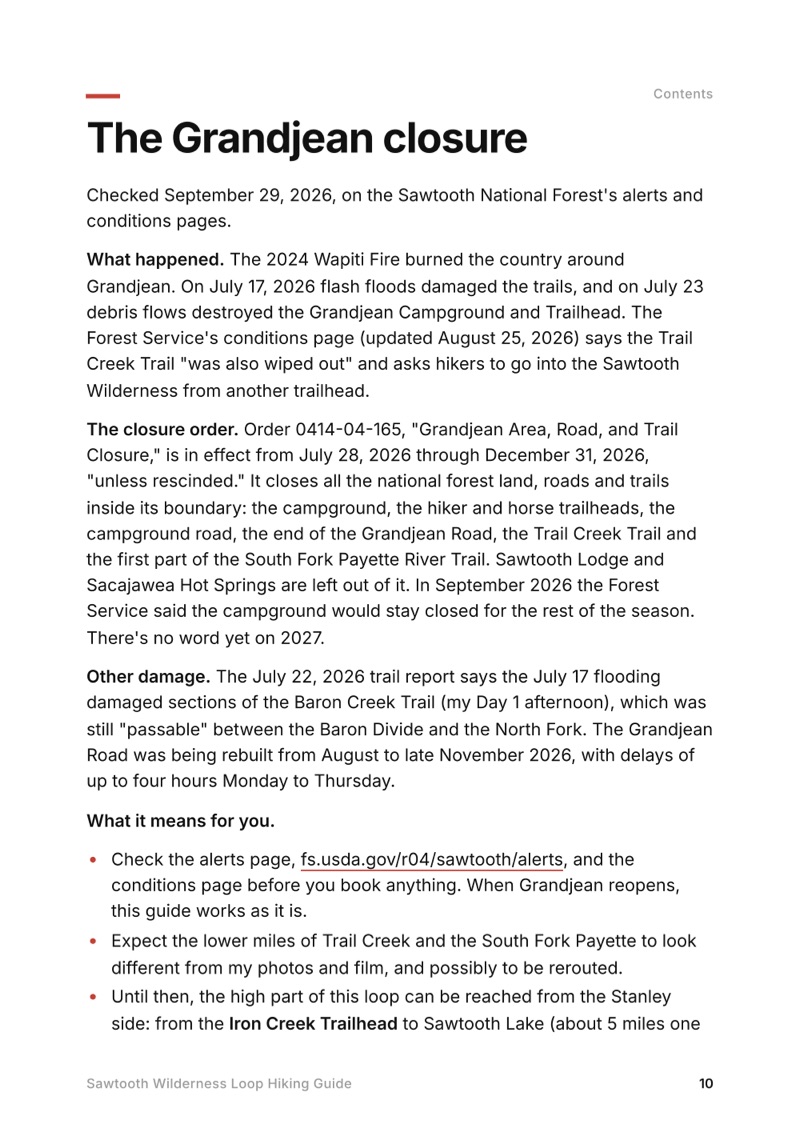 Contents

The Grandjean closure

Checked September 29, 2026, on the Sawtooth National Forest's alerts and conditions pages.

What happened. The 2024 Wapiti Fire burned the country around Grandjean. On July 17, 2026 flash floods damaged the trails, and on July 23 debris flows destroyed the Grandjean Campground and Trailhead. The Forest Service's conditions page (updated August 25, 2026) says the Trail Creek Trail "was also wiped out" and asks hikers to go into the Sawtooth Wilderness from another trailhead.

The closure order. Order 0414-04-165, "Grandjean Area, Road, and Trail Closure," is in effect from July 28, 2026 through December 31, 2026, "unless rescinded." It closes all the national forest land, roads and trails inside its boundary: the campground, the hiker and horse trailheads, the campground road, the end of the Grandjean Road, the Trail Creek Trail and the first part of the South Fork Payette River Trail. Sawtooth Lodge and Sacajawea Hot Springs are left out of it. In September 2026 the Forest Service said the campground would stay closed for the rest of the season. There's no word yet on 2027.

Other damage. The July 22, 2026 trail report says the July 17 flooding damaged sections of the Baron Creek Trail (my Day 1 afternoon), which was still "passable" between the Baron Divide and the North Fork. The Grandjean Road was being rebuilt from August to late November 2026, with delays of up to four hours Monday to Thursday.

What it means for you.

• Check the alerts page, fs.usda.gov/r04/sawtooth/alerts, and the conditions page before you book anything. When Grandjean reopens, this guide works as it is.
• Expect the lower miles of Trail Creek and the South Fork Payette to look different from my photos and film, and possibly to be rerouted.
• Until then, the high part of this loop can be reached from the Stanley side: from the Iron Creek Trailhead to Sawtooth Lake (about 5 miles one

Sawtooth Wilderness Loop Hiking Guide 10